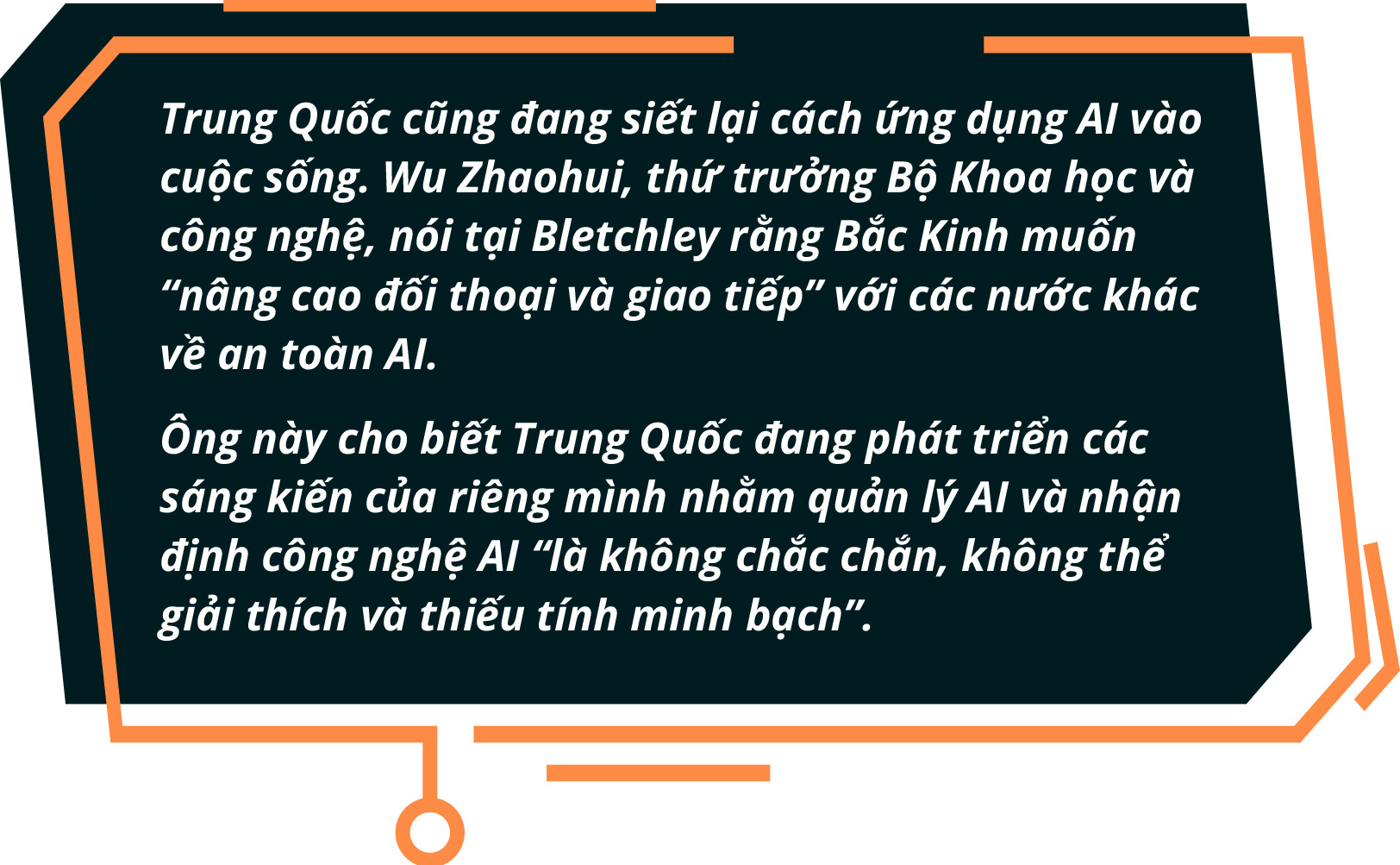 Trung Quốc cũng đang siết lại cách ứng dụng AI vào cuộc sống. Wu Zhaohui, thứ trưởng Bộ Khoa học và công nghệ, nói tại Bletchley rằng Bắc Kinh muốn “nâng cao đối thoại và giao tiếp” với các nước khác về an toàn AI.

Ông này cho biết Trung Quốc đang phát triển các sáng kiến của riêng mình nhằm quản lý AI và nhận định công nghệ AI “là không chắc chắn, không thể giải thích và thiếu tính minh bạch”.